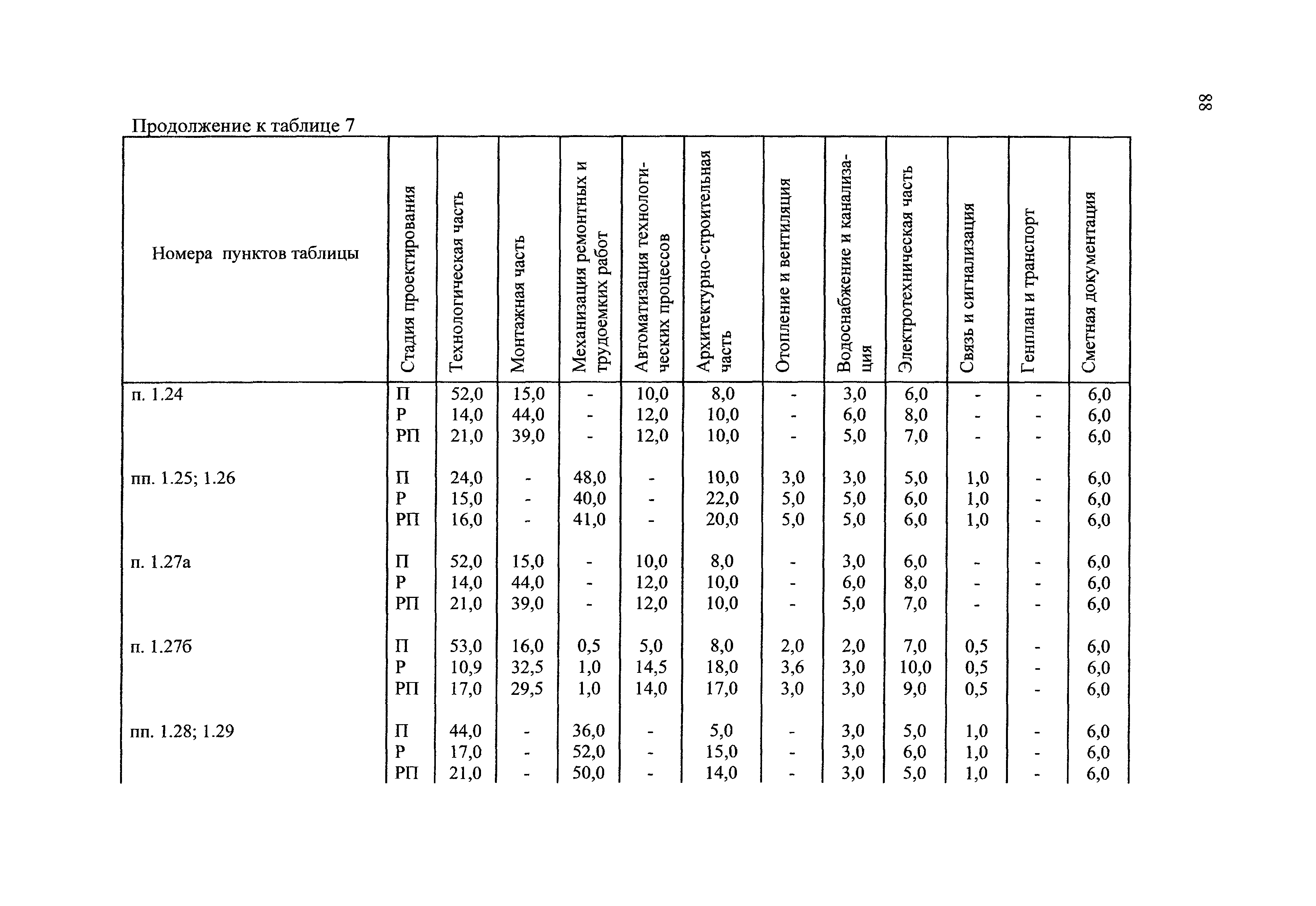 88

Продолжение к таблице 7

| Номера пунктов таблицы | Стадия проектирования | Технологическая часть | Монтажная часть | Механизация ремонтных и трудоемких работ | Автоматизация технологических процессов | Архитектурно-строительная часть | Отопление и вентиляция | Водоснабжение и канализация | Электротехническая часть | Связь и сигнализация | Генплан и транспорт | Сметная документация |
|---|---|---|---|---|---|---|---|---|---|---|---|---|
| п. 1.24 | П | 52,0 | 15,0 | - | 10,0 | 8,0 | - | 3,0 | 6,0 | - | - | 6,0 |
| | Р | 14,0 | 44,0 | - | 12,0 | 10,0 | - | 6,0 | 8,0 | - | - | 6,0 |
| | РП | 21,0 | 39,0 | - | 12,0 | 10,0 | - | 5,0 | 7,0 | - | - | 6,0 |
| пп. 1.25; 1.26 | П | 24,0 | - | 48,0 | - | 10,0 | 3,0 | 3,0 | 5,0 | 1,0 | - | 6,0 |
| | Р | 15,0 | - | 40,0 | - | 22,0 | 5,0 | 5,0 | 6,0 | 1,0 | - | 6,0 |
| | РП | 16,0 | - | 41,0 | - | 20,0 | 5,0 | 5,0 | 6,0 | 1,0 | - | 6,0 |
| п. 1.27а | П | 52,0 | 15,0 | - | 10,0 | 8,0 | - | 3,0 | 6,0 | - | - | 6,0 |
| | Р | 14,0 | 44,0 | - | 12,0 | 10,0 | - | 6,0 | 8,0 | - | - | 6,0 |
| | РП | 21,0 | 39,0 | - | 12,0 | 10,0 | - | 5,0 | 7,0 | - | - | 6,0 |
| п. 1.27б | П | 53,0 | 16,0 | 0,5 | 5,0 | 8,0 | 2,0 | 2,0 | 7,0 | 0,5 | - | 6,0 |
| | Р | 10,9 | 32,5 | 1,0 | 14,5 | 18,0 | 3,6 | 3,0 | 10,0 | 0,5 | - | 6,0 |
| | РП | 17,0 | 29,5 | 1,0 | 14,0 | 17,0 | 3,0 | 3,0 | 9,0 | 0,5 | - | 6,0 |
| пп. 1.28; 1.29 | П | 44,0 | - | 36,0 | - | 5,0 | - | 3,0 | 5,0 | 1,0 | - | 6,0 |
| | Р | 17,0 | - | 52,0 | - | 15,0 | - | 3,0 | 6,0 | 1,0 | - | 6,0 |
| | РП | 21,0 | - | 50,0 | - | 14,0 | - | 3,0 | 5,0 | 1,0 | - | 6,0 |